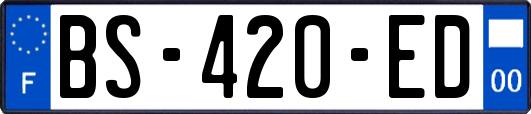 F

BS-420-ED

00